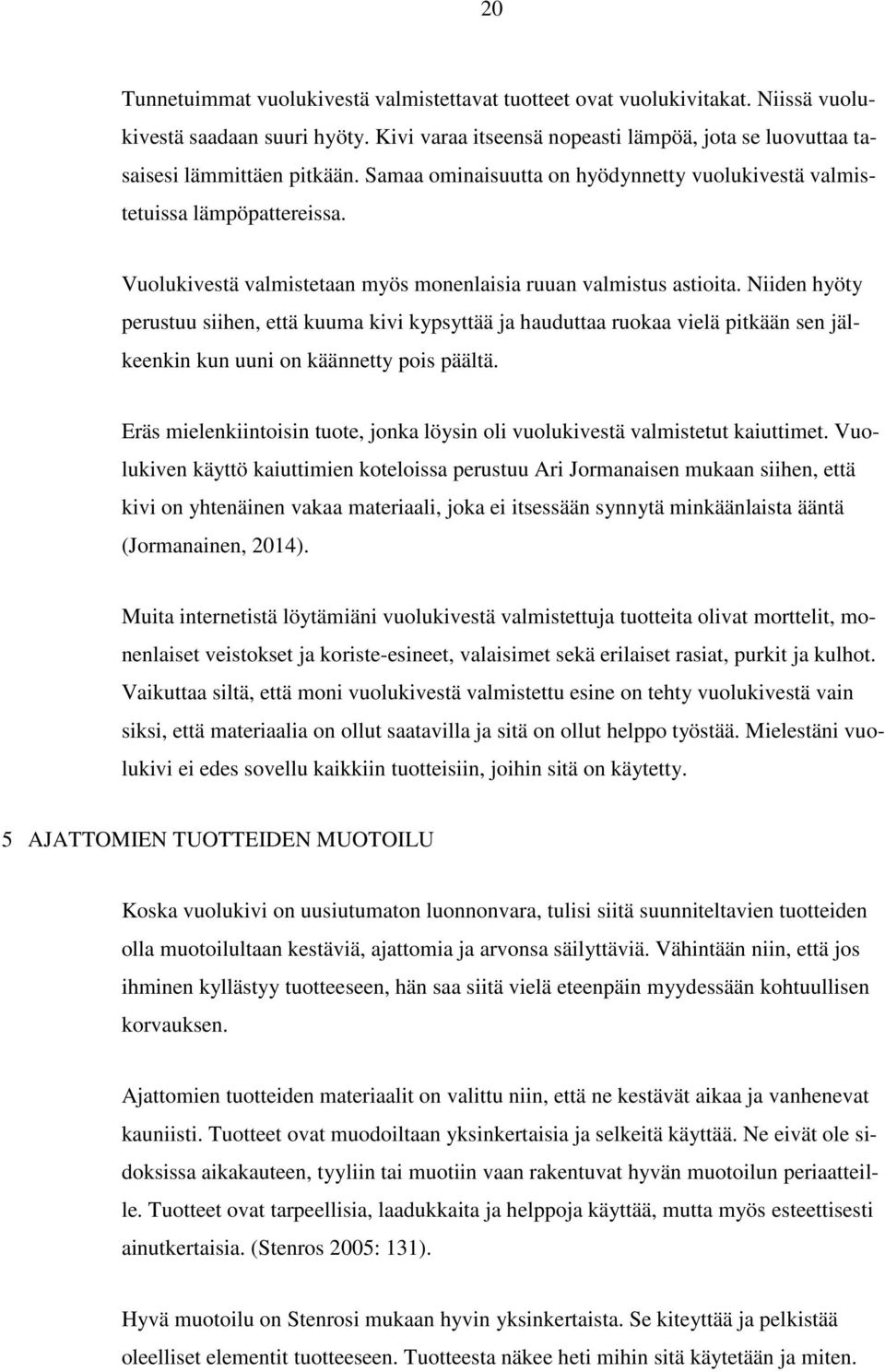 20

Tunnetuimmat vuolukivestä valmistettavat tuotteet ovat vuolukivitakat. Niissä vuolukivestä saadaan suuri hyöty. Kivi varaa itseensä nopeasti lämpöä, jota se luovuttaa tasaisesi lämmittäen pitkään. Samaa ominaisuutta on hyödynnetty vuolukivestä valmistetuissa lämpöpattereissa.

Vuolukivestä valmistetaan myös monenlaisia ruuan valmistus astioita. Niiden hyöty perustuu siihen, että kuuma kivi kypsyttää ja hauduttaa ruokaa vielä pitkään sen jälkeenkin kun uuni on käännetty pois päältä.

Eräs mielenkiintoisin tuote, jonka löysin oli vuolukivestä valmistetut kaiuttimet. Vuolukiven käyttö kaiuttimien koteloissa perustuu Ari Jormanaisen mukaan siihen, että kivi on yhtenäinen vakaa materiaali, joka ei itsessään synnytä minkäänlaista ääntä (Jormanainen, 2014).

Muita internetistä löytämiäni vuolukivestä valmistettuja tuotteita olivat morttelit, monenlaiset veistokset ja koriste-esineet, valaisimet sekä erilaiset rasiat, purkit ja kulhot. Vaikuttaa siltä, että moni vuolukivestä valmistettu esine on tehty vuolukivestä vain siksi, että materiaalia on ollut saatavilla ja sitä on ollut helppo työstää. Mielestäni vuolukivi ei edes sovellu kaikkiin tuotteisiin, joihin sitä on käytetty.

5 AJATTOMIEN TUOTTEIDEN MUOTOILU

Koska vuolukivi on uusiutumaton luonnonvara, tulisi siitä suunniteltavien tuotteiden olla muotoilultaan kestäviä, ajattomia ja arvonsa säilyttäviä. Vähintään niin, että jos ihminen kyllästyy tuotteeseen, hän saa siitä vielä eteenpäin myydessään kohtuullisen korvauksen.

Ajattomien tuotteiden materiaalit on valittu niin, että ne kestävät aikaa ja vanhenevat kauniisti. Tuotteet ovat muodoiltaan yksinkertaisia ja selkeitä käyttää. Ne eivät ole sidoksissa aikakauteen, tyyliin tai muotiin vaan rakentuvat hyvän muotoilun periaatteille. Tuotteet ovat tarpeellisia, laadukkaita ja helppoja käyttää, mutta myös esteettisesti ainutkertaisia. (Stenros 2005: 131).

Hyvä muotoilu on Stenrosi mukaan hyvin yksinkertaista. Se kiteyttää ja pelkistää oleelliset elementit tuotteeseen. Tuotteesta näkee heti mihin sitä käytetään ja miten.